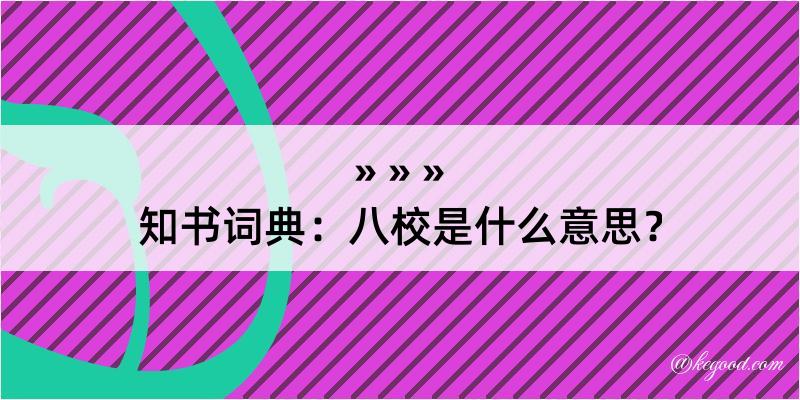 » » »

知书词典：八校是什么意思？

@kegood.com